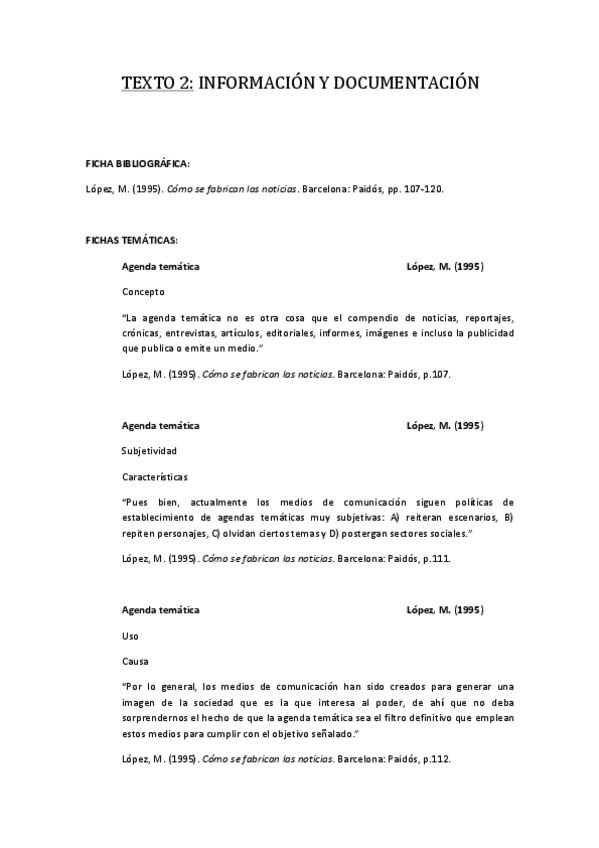 TEXTO 2: INFORMACIÓN Y DOCUMENTACIÓN

FICHA BIBLIOGRÁFICA:

López, M. (1995). Cómo se fabrican las noticias. Barcelona: Paidós, pp. 107-120.

FICHAS TEMÁTICAS:

Agenda temática López, M. (1995)

Concepto

"La agenda temática no es otra cosa que el compendio de noticias, reportajes, crónicas, entrevistas, artículos, editoriales, informes, imágenes e incluso la publicidad que publica o emite un medio."

López, M. (1995). Cómo se fabrican las noticias. Barcelona: Paidós, p.107.

Agenda temática López, M. (1995)

Subjetividad

Características

"Pues bien, actualmente los medios de comunicación siguen políticas de establecimiento de agendas temáticas muy subjetivas: A) reiteran escenarios, B) repiten personajes, C) olvidan ciertos temas y D) postergan sectores sociales."

López, M. (1995). Cómo se fabrican las noticias. Barcelona: Paidós, p.111.

Agenda temática López, M. (1995)

Uso

Causa

"Por lo general, los medios de comunicación han sido creados para generar una imagen de la sociedad que es la que interesa al poder, de ahí que no deba sorprendernos el hecho de que la agenda temática sea el filtro definitivo que emplean estos medios para cumplir con el objetivo señalado."

López, M. (1995). Cómo se fabrican las noticias. Barcelona: Paidós, p.112.